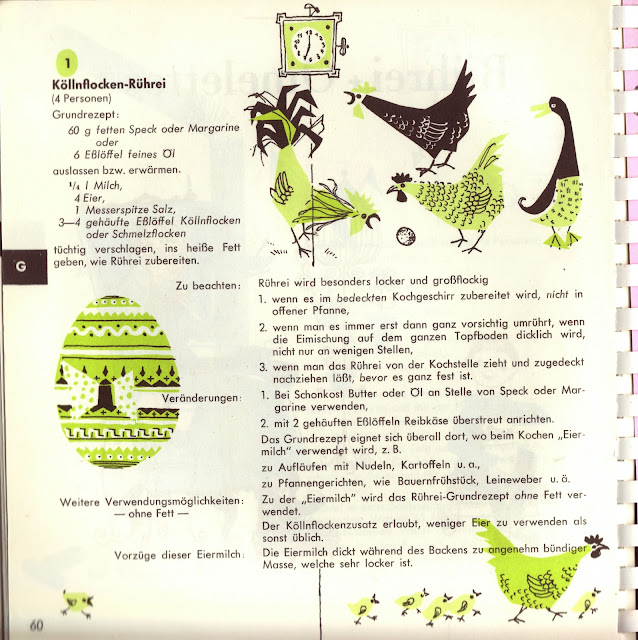 1

Köllnflocken-Rührei
(4 Personen)
Grundrezept:
60 g fetten Speck oder Margarine
oder
6 Eßlöffel feines Öl
auslassen bzw. erwärmen.
$\frac{1}{4}$ l Milch,
4 Eier,
1 Messerspitze Salz,
3—4 gehäufte Eßlöffel Köllnflocken oder Schmelzflocken
tüchtig verschlagen, ins heiße Fett geben, wie Rührei zubereiten.

G

Zu beachten: Rührei wird besonders locker und großflockig
1. wenn es im bedeckten Kochgeschirr zubereitet wird, nicht in offener Pfanne,
2. wenn man es immer erst dann ganz vorsichtig umrührt, wenn die Eimischung auf dem ganzen Topfboden dicklich wird, nicht nur an wenigen Stellen,
3. wenn man das Rührei von der Kochstelle zieht und zugedeckt nachziehen läßt, bevor es ganz fest ist.

Veränderungen: 1. Bei Schonkost Butter oder Öl an Stelle von Speck oder Margarine verwenden,
2. mit 2 gehäuften Eßlöffeln Reibkäse überstreut anrichten.
Das Grundrezept eignet sich überall dort, wo beim Kochen „Eiermilch" verwendet wird, z. B.
zu Aufläufen mit Nudeln, Kartoffeln u. a.,
zu Pfannengerichten, wie Bauernfrühstück, Leineweber u. ä.

Weitere Verwendungsmöglichkeiten: — ohne Fett — Zu der „Eiermilch" wird das Rührei-Grundrezept ohne Fett verwendet.
Der Köllnflockenzusatz erlaubt, weniger Eier zu verwenden als sonst üblich.

Vorzüge dieser Eiermilch: Die Eiermilch dickt während des Backens zu angenehm bündiger Masse, welche sehr locker ist.

60